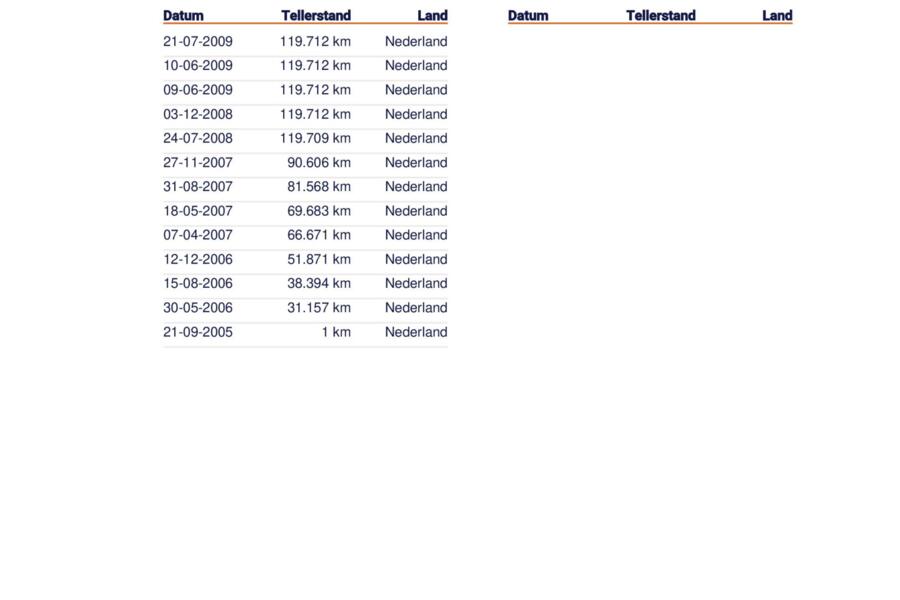 | Datum | Tellerstand | Land |
|---|---|---|
| 21-07-2009 | 119.712 km | Nederland |
| 10-06-2009 | 119.712 km | Nederland |
| 09-06-2009 | 119.712 km | Nederland |
| 03-12-2008 | 119.712 km | Nederland |
| 24-07-2008 | 119.709 km | Nederland |
| 27-11-2007 | 90.606 km | Nederland |
| 31-08-2007 | 81.568 km | Nederland |
| 18-05-2007 | 69.683 km | Nederland |
| 07-04-2007 | 66.671 km | Nederland |
| 12-12-2006 | 51.871 km | Nederland |
| 15-08-2006 | 38.394 km | Nederland |
| 30-05-2006 | 31.157 km | Nederland |
| 21-09-2005 | 1 km | Nederland |

| Datum | Tellerstand | Land |
|---|---|---|